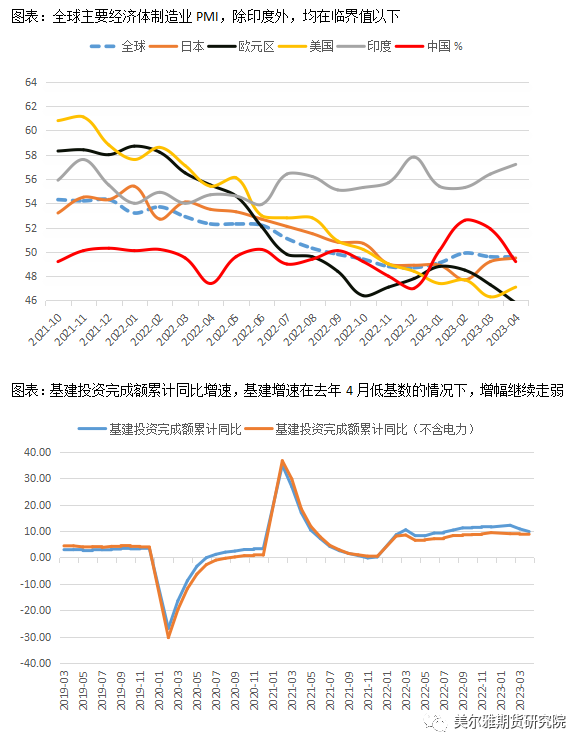 图表：全球主要经济体制造业 PMI，除印度外，均在临界值以下

全球 日本 欧元区 美国 印度 中国 %

64
62
60
58
56
54
52
50
48
46

2021-10 2021-11 2021-12 2022-01 2022-02 2022-03 2022-04 2022-05 2022-06 2022-07 2022-08 2022-09 2022-10 2022-11 2022-12 2023-01 2023-02 2023-03 2023-04

图表：基建投资完成额累计同比增速，基建增速在去年 4 月低基数的情况下，增幅继续走弱

基建投资完成额累计同比 基建投资完成额累计同比（不含电力）

40.00
30.00
20.00
10.00
0.00
-10.00
-20.00
-30.00
-40.00

2019-03 2019-05 2019-07 2019-09 2019-11 2020-01 2020-03 2020-05 2020-07 2020-09 2020-11 2021-01 2021-03 2021-05 2021-07 2021-09 2021-11 2022-01 2022-03 2022-05 2022-07 2022-09 2022-11 2023-01 2023-03

美尔雅期货研究院